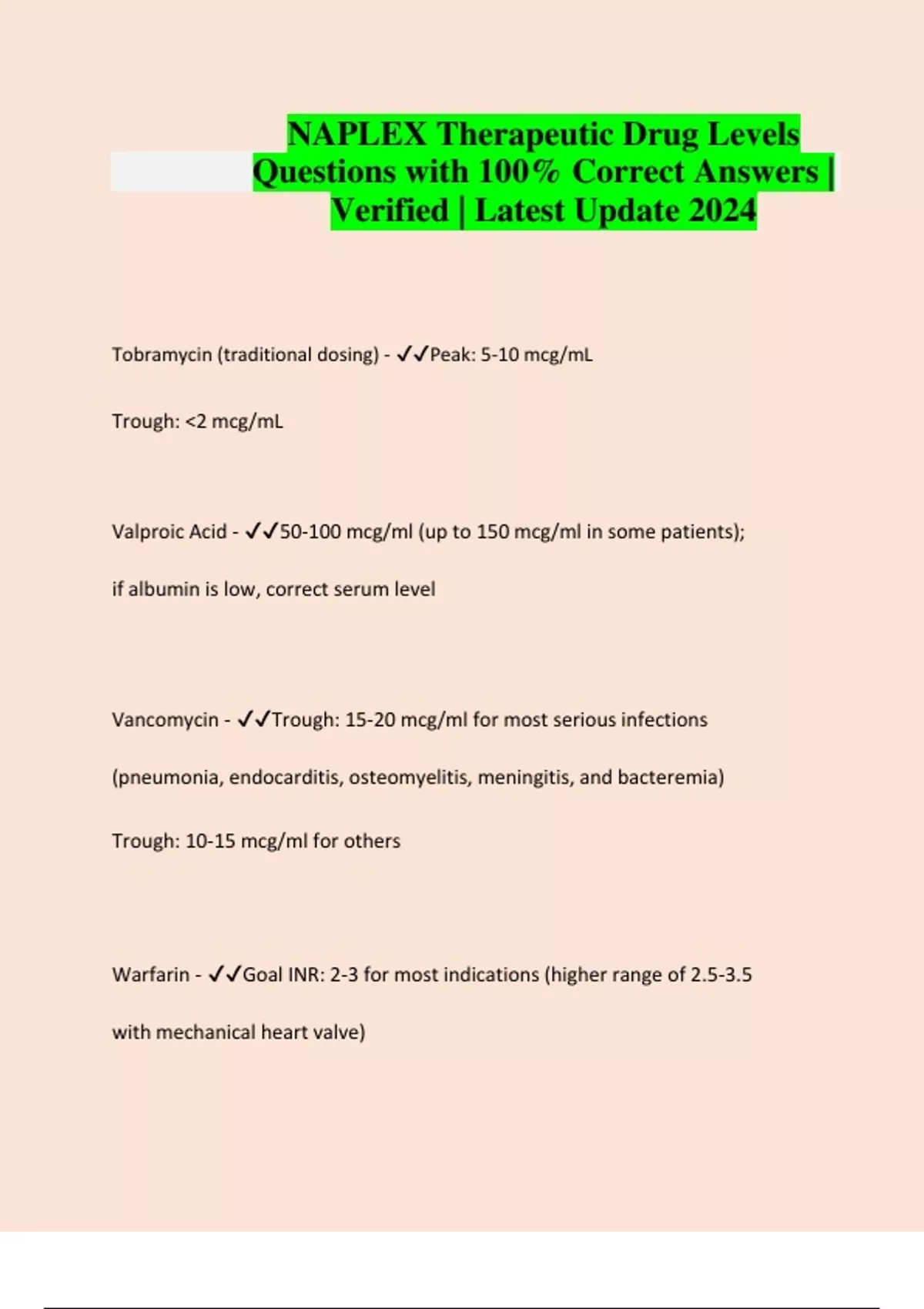 NAPLEX Therapeutic Drug Levels Questions with 100% Correct Answers | Verified | Latest Update 2024

Tobramycin (traditional dosing) - ✓✓Peak: 5-10 mcg/mL

Trough: <2 mcg/mL

Valproic Acid - ✓✓50-100 mcg/ml (up to 150 mcg/ml in some patients);

if albumin is low, correct serum level

Vancomycin - ✓✓Trough: 15-20 mcg/ml for most serious infections

(pneumonia, endocarditis, osteomyelitis, meningitis, and bacteremia)

Trough: 10-15 mcg/ml for others

Warfarin - ✓✓Goal INR: 2-3 for most indications (higher range of 2.5-3.5

with mechanical heart valve)